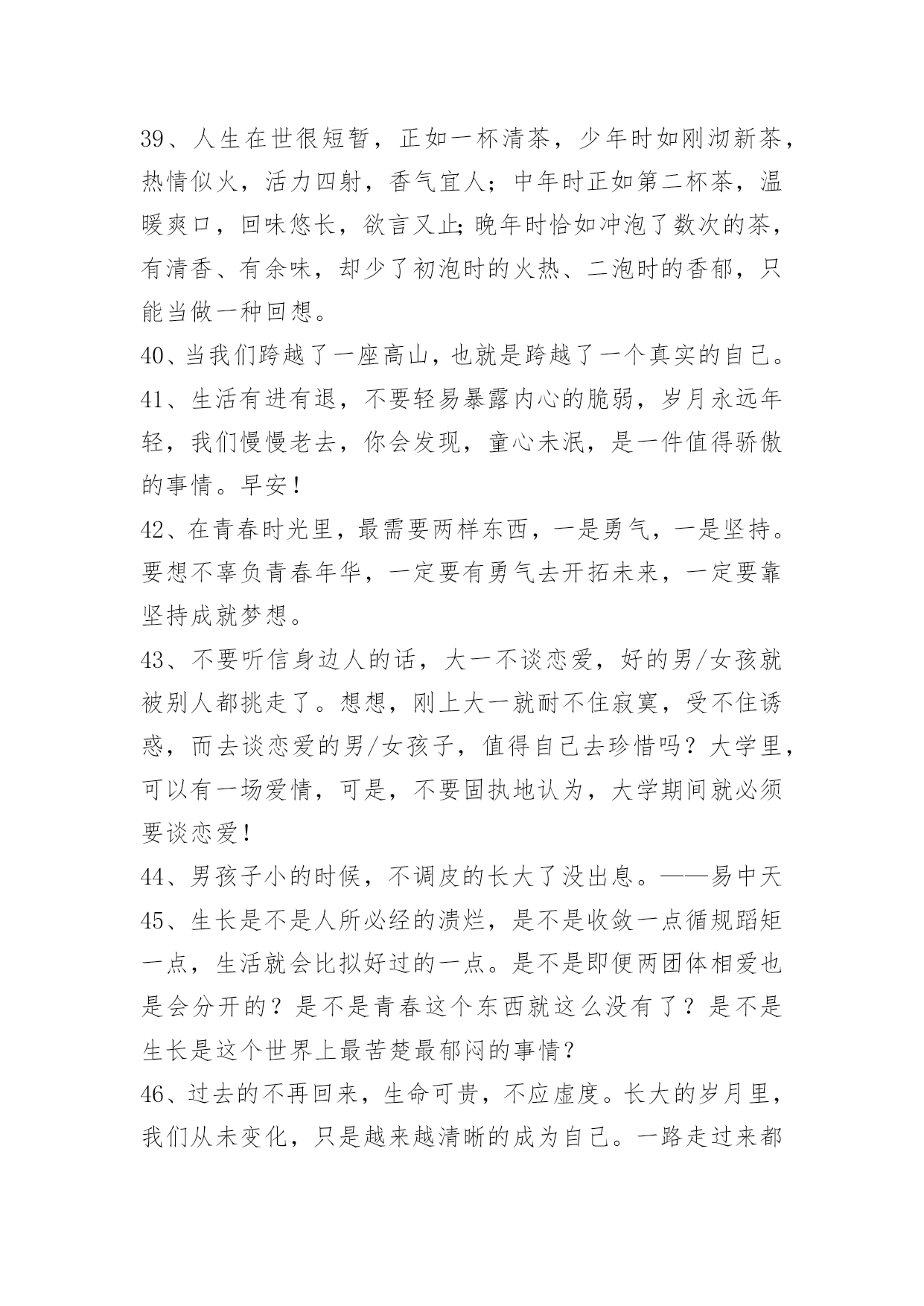 39、人生在世很短暂，正如一杯清茶，少年时如刚沏新茶，热情似火，活力四射，香气宜人；中年时正如第二杯茶，温暖爽口，回味悠长，欲言又止;晚年时恰如冲泡了数次的茶，有清香、有余味，却少了初泡时的火热、二泡时的香郁，只能当做一种回想。

40、当我们跨越了一座高山，也就是跨越了一个真实的自己。

41、生活有进有退，不要轻易暴露内心的脆弱，岁月永远年轻，我们慢慢老去，你会发现，童心未泯，是一件值得骄傲的事情。早安！

42、在青春时光里，最需要两样东西，一是勇气，一是坚持。要想不辜负青春年华，一定要有勇气去开拓未来，一定要靠坚持成就梦想。

43、不要听信身边人的话，大一不谈恋爱，好的男/女孩就被别人都挑走了。想想，刚上大一就耐不住寂寞，受不住诱惑，而去谈恋爱的男/女孩子，值得自己去珍惜吗？大学里，可以有一场爱情，可是，不要固执地认为，大学期间就必须要谈恋爱！

44、男孩子小的时候，不调皮的长大了没出息。——易中天

45、生长是不是人所必经的溃烂，是不是收敛一点循规蹈矩一点，生活就会比拟好过的一点。是不是即便两团体相爱也是会分开的？是不是青春这个东西就这么没有了？是不是生长是这个世界上最苦楚最郁闷的事情？

46、过去的不再回来，生命可贵，不应虚度。长大的岁月里，我们从未变化，只是越来越清晰的成为自己。一路走过来都